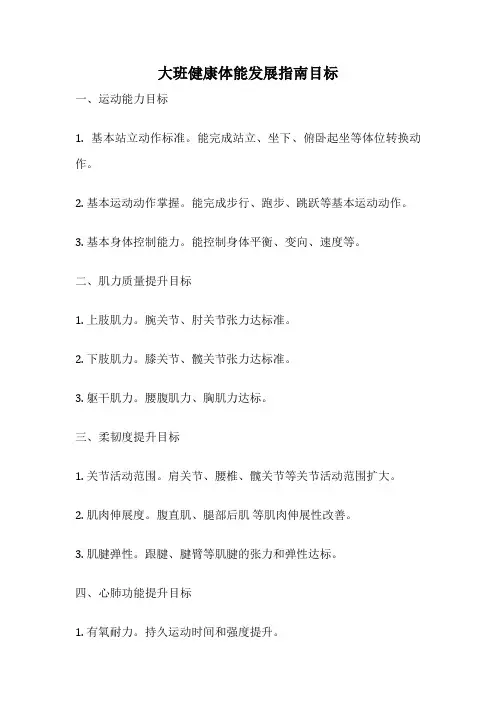 大班健康体能发展指南目标

一、运动能力目标

1. 基本站立动作标准。能完成站立、坐下、俯卧起坐等体位转换动作。

2. 基本运动动作掌握。能完成步行、跑步、跳跃等基本运动动作。

3. 基本身体控制能力。能控制身体平衡、变向、速度等。

二、肌力质量提升目标

1. 上肢肌力。腕关节、肘关节张力达标准。

2. 下肢肌力。膝关节、髋关节张力达标准。

3. 躯干肌力。腰腹肌力、胸肌力达标。

三、柔韧度提升目标

1. 关节活动范围。肩关节、腰椎、髋关节等关节活动范围扩大。

2. 肌肉伸展度。腹直肌、腿部后肌 等肌肉伸展性改善。

3. 肌腱弹性。跟腱、腱臂等肌腱的张力和弹性达标。

四、心肺功能提升目标

1. 有氧耐力。持久运动时间和强度提升。